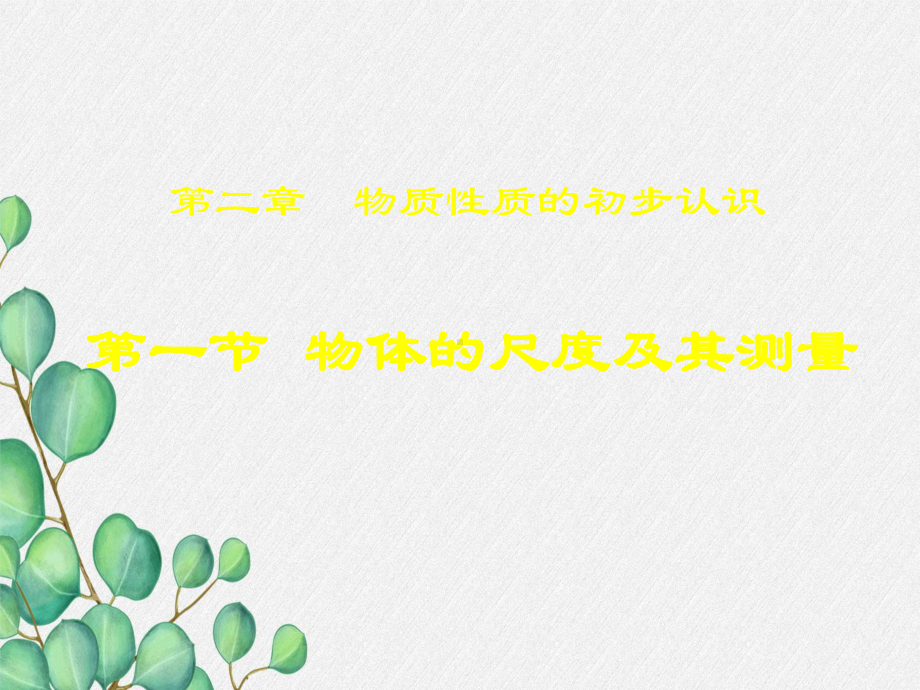 第二章　物质性质的初步认识

第一节　物体的尺度及其测量